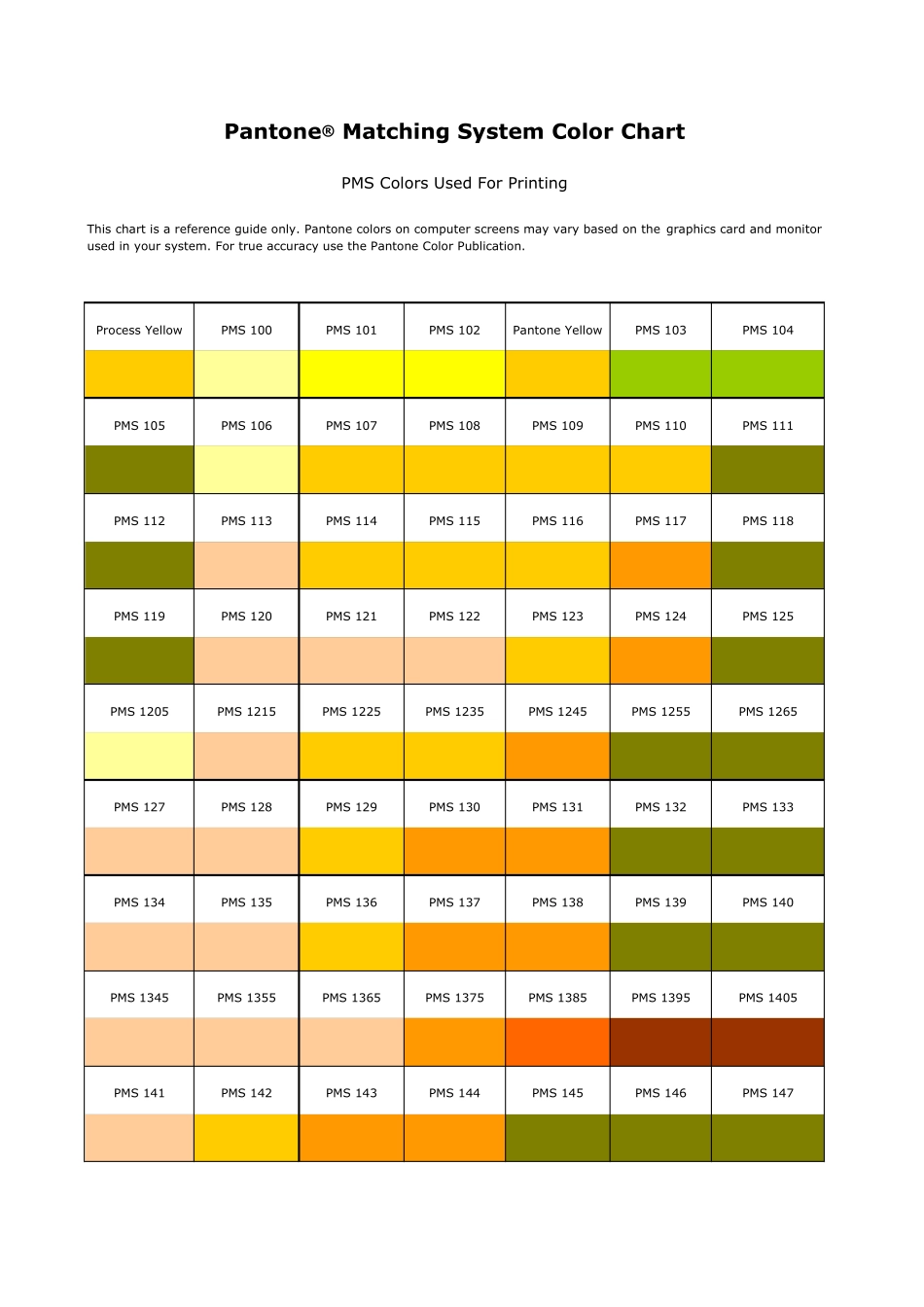 Pantone® Matching System Color Chart

PMS Colors Used For Printing

This chart is a reference guide only. Pantone colors on computer screens may vary based on the graphics card and monitor used in your system. For true accuracy use the Pantone Color Publication.

| Process Yellow | PMS 100 | PMS 101 | PMS 102 | Pantone Yellow | PMS 103 | PMS 104 |
|---|---|---|---|---|---|---|
| | | | | | | |
| PMS 105 | PMS 106 | PMS 107 | PMS 108 | PMS 109 | PMS 110 | PMS 111 |
| | | | | | | |
| PMS 112 | PMS 113 | PMS 114 | PMS 115 | PMS 116 | PMS 117 | PMS 118 |
| | | | | | | |
| PMS 119 | PMS 120 | PMS 121 | PMS 122 | PMS 123 | PMS 124 | PMS 125 |
| | | | | | | |
| PMS 1205 | PMS 1215 | PMS 1225 | PMS 1235 | PMS 1245 | PMS 1255 | PMS 1265 |
| | | | | | | |
| PMS 127 | PMS 128 | PMS 129 | PMS 130 | PMS 131 | PMS 132 | PMS 133 |
| | | | | | | |
| PMS 134 | PMS 135 | PMS 136 | PMS 137 | PMS 138 | PMS 139 | PMS 140 |
| | | | | | | |
| PMS 1345 | PMS 1355 | PMS 1365 | PMS 1375 | PMS 1385 | PMS 1395 | PMS 1405 |
| | | | | | | |
| PMS 141 | PMS 142 | PMS 143 | PMS 144 | PMS 145 | PMS 146 | PMS 147 |
| | | | | | | |